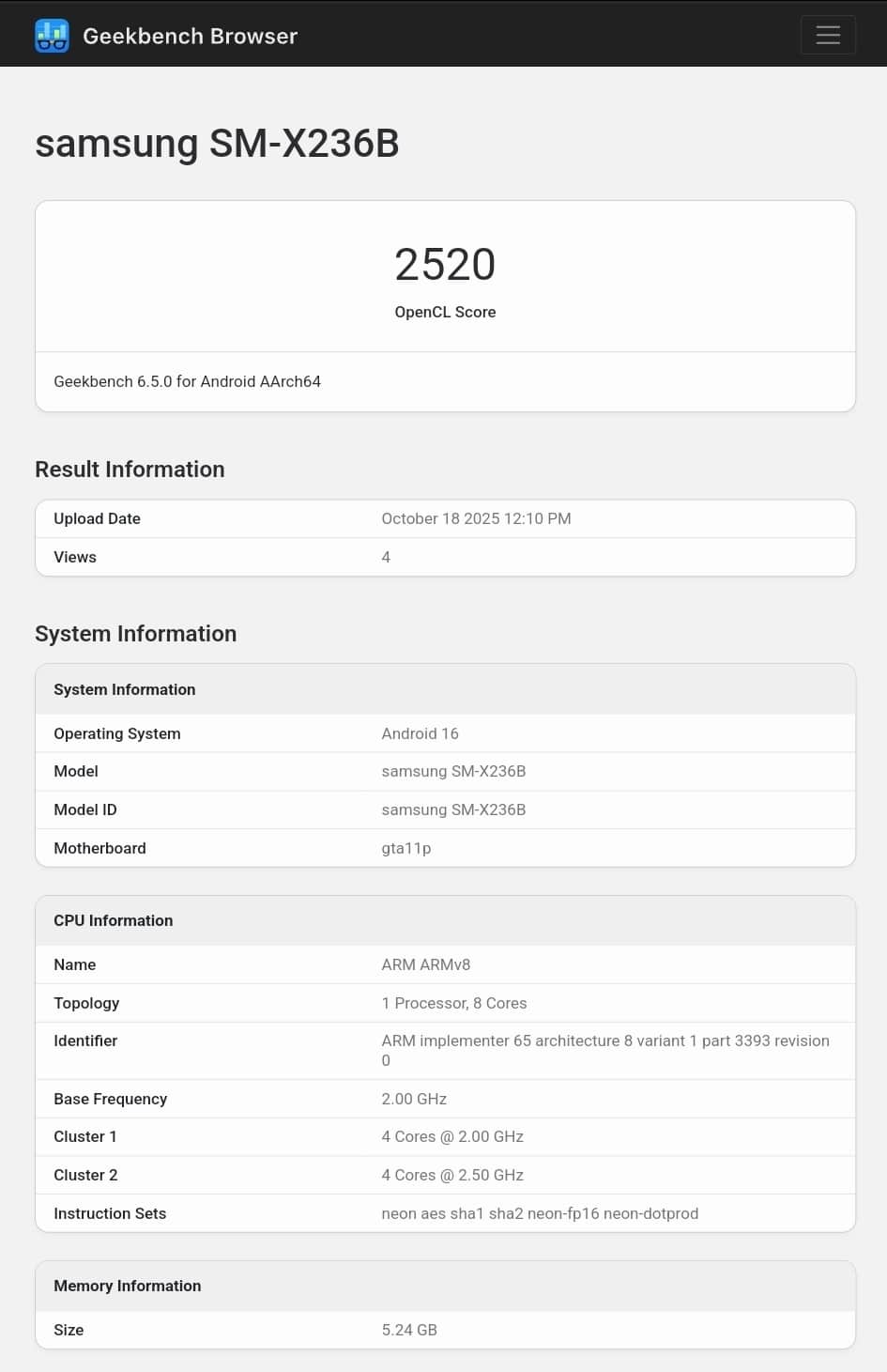 Geekbench Browser

samsung SM-X236B

2520
OpenCL Score

Geekbench 6.5.0 for Android AArch64

Result Information

| Upload Date | October 18 2025 12:10 PM |
|---|---|
| Views | 4 |

System Information

| System Information | |
|---|---|
| Operating System | Android 16 |
| Model | samsung SM-X236B |
| Model ID | samsung SM-X236B |
| Motherboard | gta11p |

| CPU Information | |
|---|---|
| Name | ARM ARMv8 |
| Topology | 1 Processor, 8 Cores |
| Identifier | ARM implementer 65 architecture 8 variant 1 part 3393 revision 0 |
| Base Frequency | 2.00 GHz |
| Cluster 1 | 4 Cores @ 2.00 GHz |
| Cluster 2 | 4 Cores @ 2.50 GHz |
| Instruction Sets | neon aes sha1 sha2 neon-fp16 neon-dotprod |

| Memory Information | |
|---|---|
| Size | 5.24 GB |